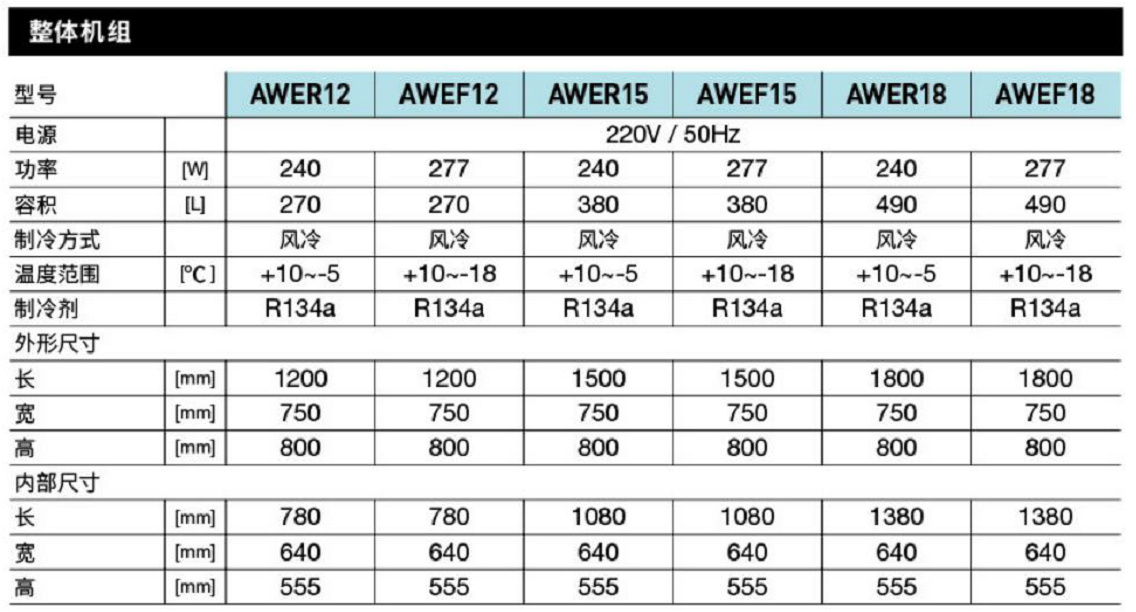 整体机组

| 型号 | | AWER12 | AWEF12 | AWER15 | AWEF15 | AWER18 | AWEF18 |
|---|---|---|---|---|---|---|---|
| 电源 | | 220V / 50Hz | | | | | |
| 功率 | [W] | 240 | 277 | 240 | 277 | 240 | 277 |
| 容积 | [L] | 270 | 270 | 380 | 380 | 490 | 490 |
| 制冷方式 | | 风冷 | 风冷 | 风冷 | 风冷 | 风冷 | 风冷 |
| 温度范围 | [°C] | +10~-5 | +10~-18 | +10~-5 | +10~-18 | +10~-5 | +10~-18 |
| 制冷剂 | | R134a | R134a | R134a | R134a | R134a | R134a |
| 外形尺寸 | | | | | | | |
| 长 | [mm] | 1200 | 1200 | 1500 | 1500 | 1800 | 1800 |
| 宽 | [mm] | 750 | 750 | 750 | 750 | 750 | 750 |
| 高 | [mm] | 800 | 800 | 800 | 800 | 800 | 800 |
| 内部尺寸 | | | | | | | |
| 长 | [mm] | 780 | 780 | 1080 | 1080 | 1380 | 1380 |
| 宽 | [mm] | 640 | 640 | 640 | 640 | 640 | 640 |
| 高 | [mm] | 555 | 555 | 555 | 555 | 555 | 555 |